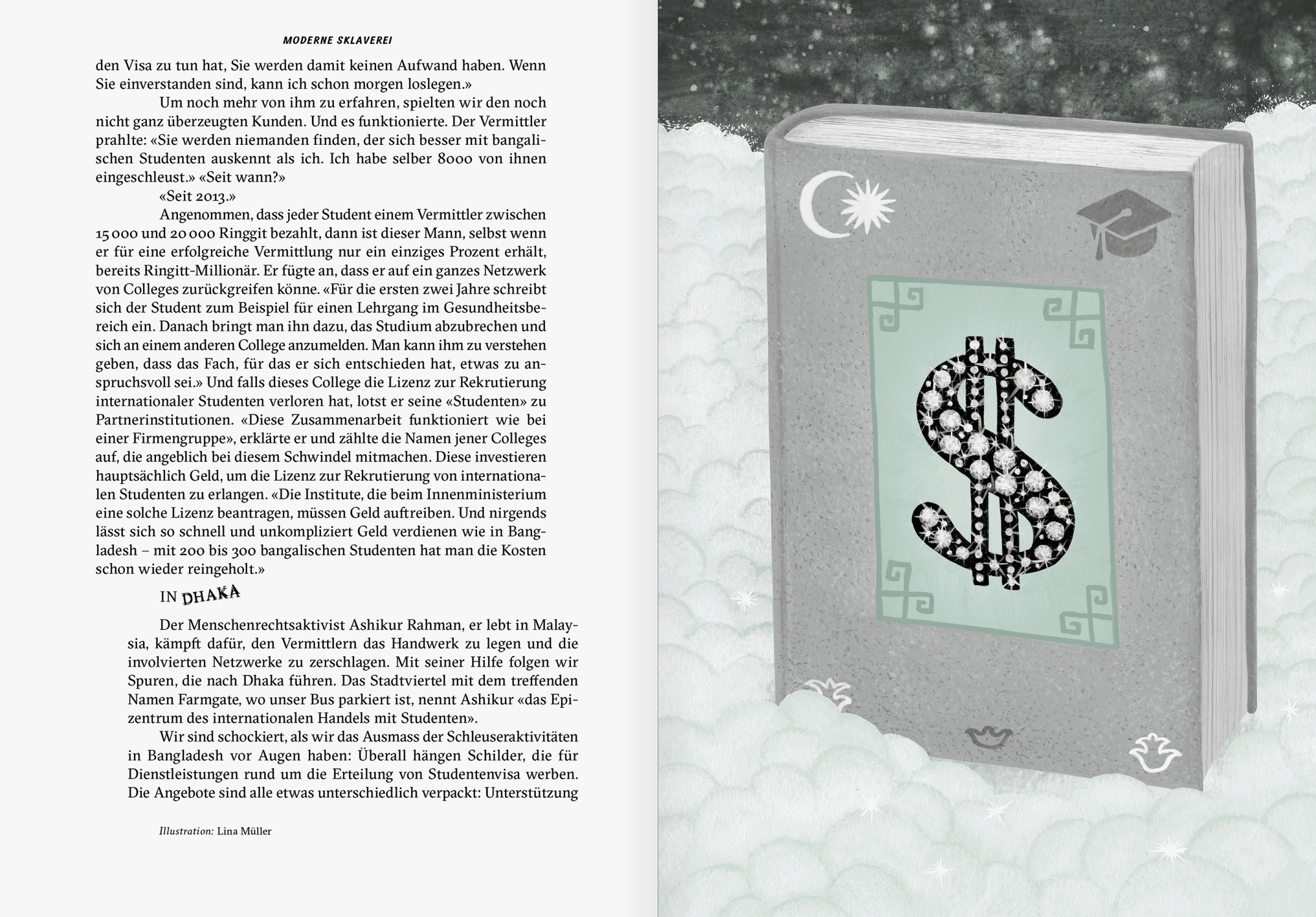 MODERNE SKLAVEREI

den Visa zu tun hat, Sie werden damit keinen Aufwand haben. Wenn Sie einverstanden sind, kann ich schon morgen loslegen.»

Um noch mehr von ihm zu erfahren, spielten wir den noch nicht ganz überzeugten Kunden. Und es funktionierte. Der Vermittler prahlte: «Sie werden niemanden finden, der sich besser mit bangalischen Studenten auskennt als ich. Ich habe selber 8000 von ihnen eingeschleust.» «Seit wann?»

«Seit 2013.»

Angenommen, dass jeder Student einem Vermittler zwischen 15 000 und 20 000 Ringgit bezahlt, dann ist dieser Mann, selbst wenn er für eine erfolgreiche Vermittlung nur ein einziges Prozent erhält, bereits Ringitt-Millionär. Er fügte an, dass er auf ein ganzes Netzwerk von Colleges zurückgreifen könne. «Für die ersten zwei Jahre schreibt sich der Student zum Beispiel für einen Lehrgang im Gesundheitsbereich ein. Danach bringt man ihn dazu, das Studium abzubrechen und sich an einem anderen College anzumelden. Man kann ihm zu verstehen geben, dass das Fach, für das er sich entschieden hat, etwas zu anspruchsvoll sei.» Und falls dieses College die Lizenz zur Rekrutierung internationaler Studenten verloren hat, lotst er seine «Studenten» zu Partnerinstitutionen. «Diese Zusammenarbeit funktioniert wie bei einer Firmengruppe», erklärte er und zählte die Namen jener Colleges auf, die angeblich bei diesem Schwindel mitmachen. Diese investieren hauptsächlich Geld, um die Lizenz zur Rekrutierung von internationalen Studenten zu erlangen. «Die Institute, die beim Innenministerium eine solche Lizenz beantragen, müssen Geld auftreiben. Und nirgends lässt sich so schnell und unkompliziert Geld verdienen wie in Bangladesh – mit 200 bis 300 bangalischen Studenten hat man die Kosten schon wieder reingeholt.»

IN DHAKA

Der Menschenrechtsaktivist Ashikur Rahman, er lebt in Malaysia, kämpft dafür, den Vermittlern das Handwerk zu legen und die involvierten Netzwerke zu zerschlagen. Mit seiner Hilfe folgen wir Spuren, die nach Dhaka führen. Das Stadtviertel mit dem treffenden Namen Farmgate, wo unser Bus parkiert ist, nennt Ashikur «das Epizentrum des internationalen Handels mit Studenten».

Wir sind schockiert, als wir das Ausmass der Schleuseraktivitäten in Bangladesh vor Augen haben: Überall hängen Schilder, die für Dienstleistungen rund um die Erteilung von Studentenvisa werben. Die Angebote sind alle etwas unterschiedlich verpackt: Unterstützung

Illustration: Lina Müller

$